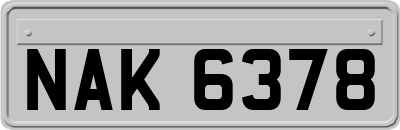 NAK 6378